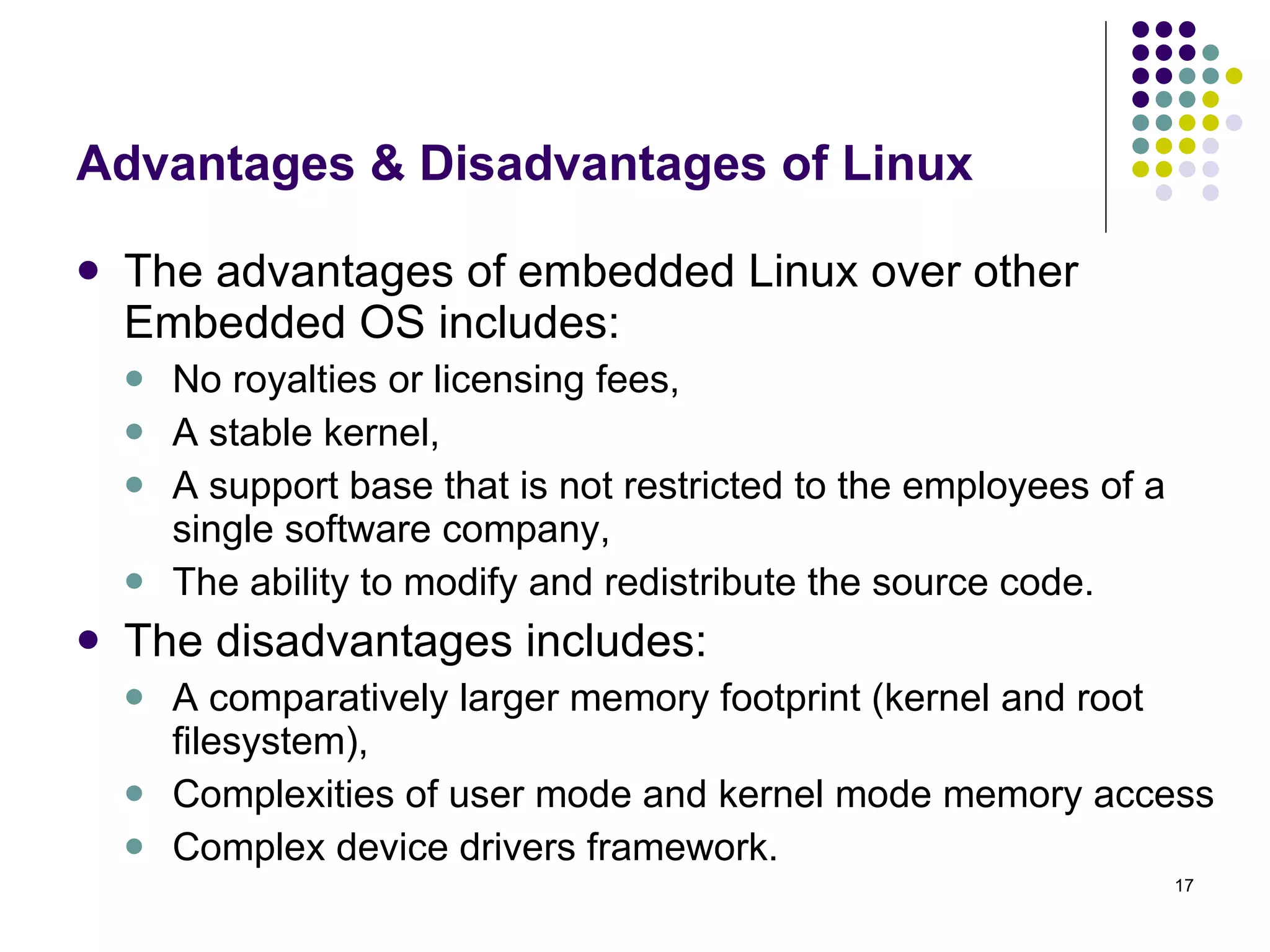 Advantages & Disadvantages of Linux

- The advantages of embedded Linux over other Embedded OS includes:
  - No royalties or licensing fees,
  - A stable kernel,
  - A support base that is not restricted to the employees of a single software company,
  - The ability to modify and redistribute the source code.
- The disadvantages includes:
  - A comparatively larger memory footprint (kernel and root filesystem),
  - Complexities of user mode and kernel mode memory access
  - Complex device drivers framework.

17